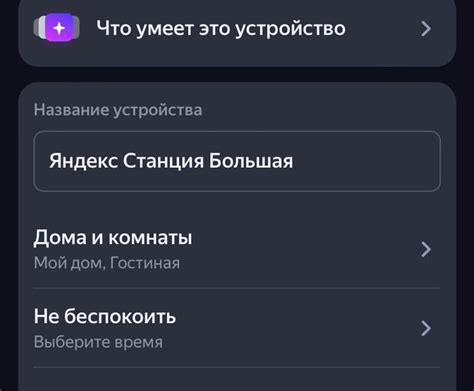 Что умеет это устройство

Название устройства

Яндекс Станция Большая

Дома и комнаты
Мой дом, Гостиная

Не беспокоить
Выберите время